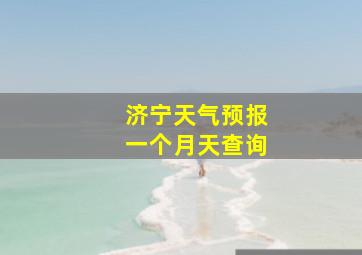 济宁天气预报
一个月天查询